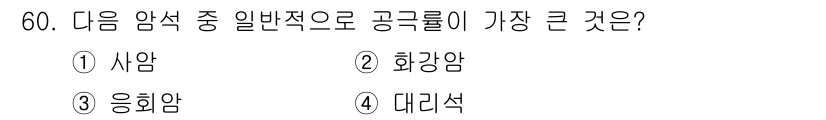 60. 다음 암석 중 일반적으로 공극률이 가장 큰 것은?

① 사암 ② 화강암

③ 응회암 ④ 대리석